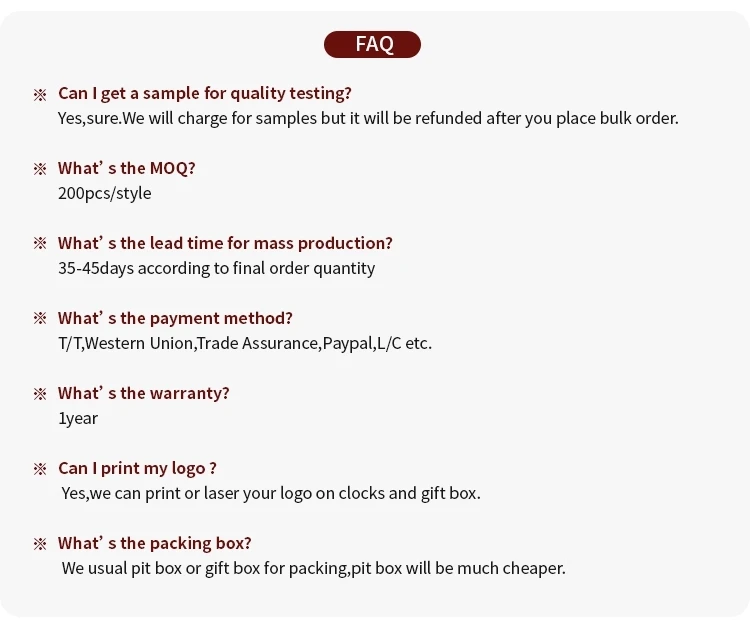 FAQ

※ Can I get a sample for quality testing?
Yes,sure.We will charge for samples but it will be refunded after you place bulk order.

※ What' s the MOQ?
200pcs/style

※ What' s the lead time for mass production?
35-45days according to final order quantity

※ What' s the payment method?
T/T,Western Union,Trade Assurance,Paypal,L/C etc.

※ What' s the warranty?
1year

※ Can I print my logo ?
Yes,we can print or laser your logo on clocks and gift box.

※ What' s the packing box?
We usual pit box or gift box for packing,pit box will be much cheaper.